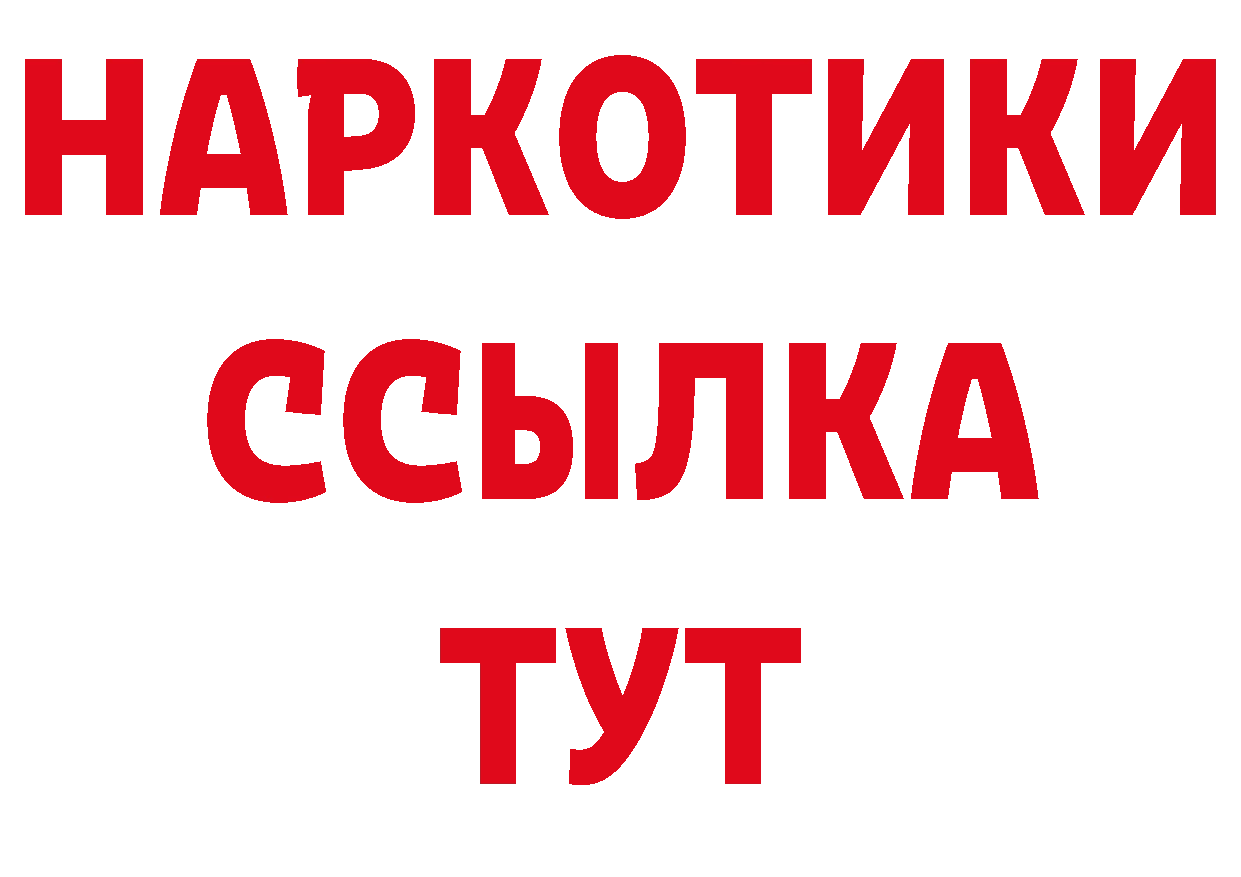 НАРКОТИКИ
ССЫЛКА
ТУТ